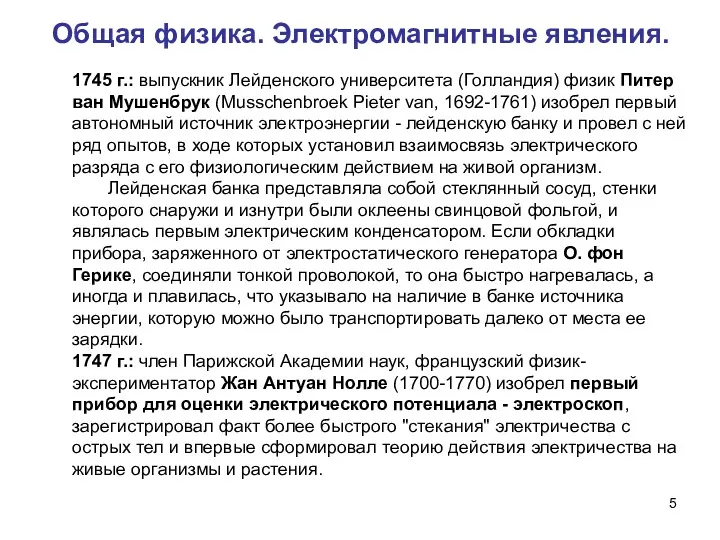 Общая физика. Электромагнитные явления.

1745 г.: выпускник Лейденского университета (Голландия) физик Питер ван Мушенбрук (Musschenbroek Pieter van, 1692-1761) изобрел первый автономный источник электроэнергии - лейденскую банку и провел с ней ряд опытов, в ходе которых установил взаимосвязь электрического разряда с его физиологическим действием на живой организм.

Лейденская банка представляла собой стеклянный сосуд, стенки которого снаружи и изнутри были оклеены свинцовой фольгой, и являлась первым электрическим конденсатором. Если обкладки прибора, заряженного от электростатического генератора О. фон Герике, соединяли тонкой проволокой, то она быстро нагревалась, а иногда и плавилась, что указывало на наличие в банке источника энергии, которую можно было транспортировать далеко от места ее зарядки.

1747 г.: член Парижской Академии наук, французский физик-экспериментатор Жан Антуан Нолле (1700-1770) изобрел первый прибор для оценки электрического потенциала - электроскоп, зарегистрировал факт более быстрого "стекания" электричества с острых тел и впервые сформировал теорию действия электричества на живые организмы и растения.

5